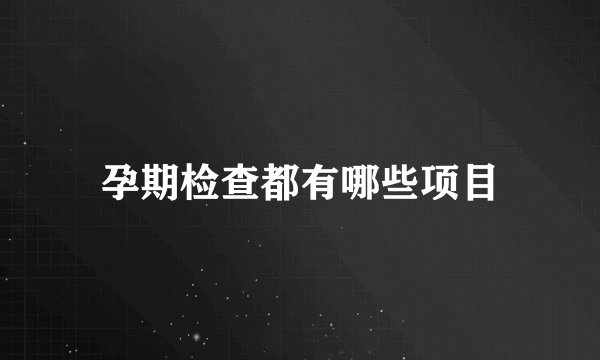 孕期检查都有哪些项目